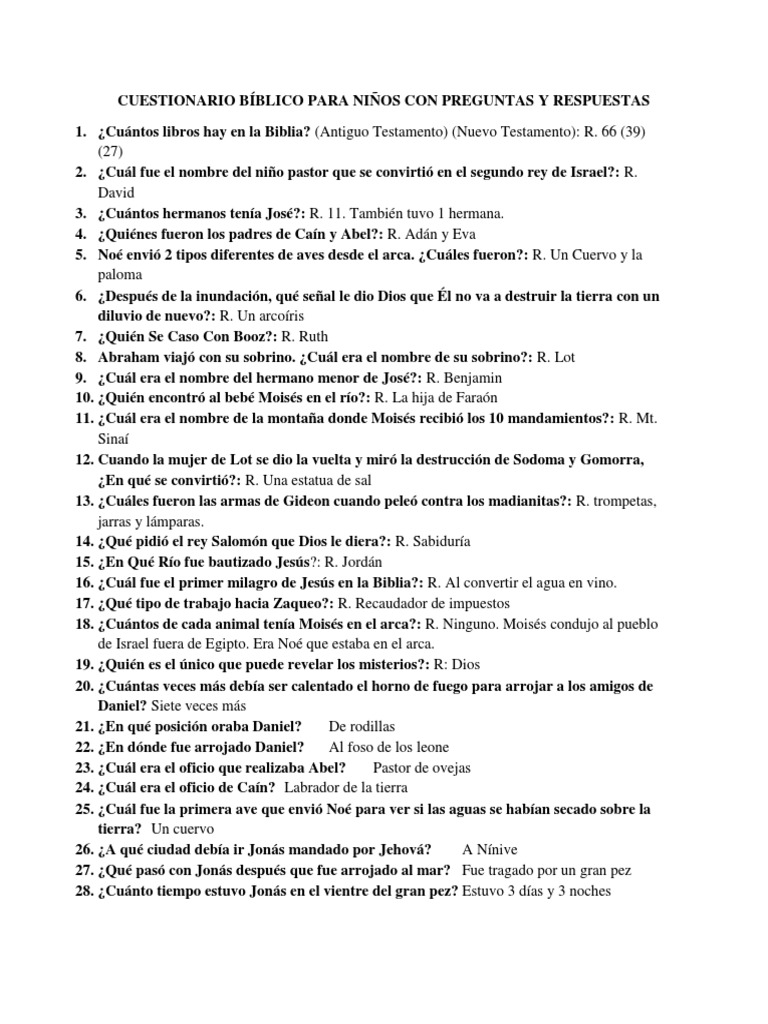 CUESTIONARIO BÍBLICO PARA NIÑOS CON PREGUNTAS Y RESPUESTAS

1. ¿Cuántos libros hay en la Biblia? (Antiguo Testamento) (Nuevo Testamento): R. 66 (39) (27)
2. ¿Cuál fue el nombre del niño pastor que se convirtió en el segundo rey de Israel?: R. David
3. ¿Cuántos hermanos tenía José?: R. 11. También tuvo 1 hermana.
4. ¿Quiénes fueron los padres de Caín y Abel?: R. Adán y Eva
5. Noé envió 2 tipos diferentes de aves desde el arca. ¿Cuáles fueron?: R. Un Cuervo y la paloma
6. ¿Después de la inundación, qué señal le dio Dios que Él no va a destruir la tierra con un diluvio de nuevo?: R. Un arcoíris
7. ¿Quién Se Caso Con Booz?: R. Ruth
8. Abraham viajó con su sobrino. ¿Cuál era el nombre de su sobrino?: R. Lot
9. ¿Cuál era el nombre del hermano menor de José?: R. Benjamin
10. ¿Quién encontró al bebé Moisés en el río?: R. La hija de Faraón
11. ¿Cuál era el nombre de la montaña donde Moisés recibió los 10 mandamientos?: R. Mt. Sinaí
12. Cuando la mujer de Lot se dio la vuelta y miró la destrucción de Sodoma y Gomorra, ¿En qué se convirtió?: R. Una estatua de sal
13. ¿Cuáles fueron las armas de Gideon cuando peleó contra los madianitas?: R. trompetas, jarras y lámparas.
14. ¿Qué pidió el rey Salomón que Dios le diera?: R. Sabiduría
15. ¿En Qué Río fue bautizado Jesús?: R. Jordán
16. ¿Cuál fue el primer milagro de Jesús en la Biblia?: R. Al convertir el agua en vino.
17. ¿Qué tipo de trabajo hacia Zaqueo?: R. Recaudador de impuestos
18. ¿Cuántos de cada animal tenía Moisés en el arca?: R. Ninguno. Moisés condujo al pueblo de Israel fuera de Egipto. Era Noé que estaba en el arca.
19. ¿Quién es el único que puede revelar los misterios?: R: Dios
20. ¿Cuántas veces más debía ser calentado el horno de fuego para arrojar a los amigos de Daniel? Siete veces más
21. ¿En qué posición oraba Daniel? De rodillas
22. ¿En dónde fue arrojado Daniel? Al foso de los leone
23. ¿Cuál era el oficio que realizaba Abel? Pastor de ovejas
24. ¿Cuál era el oficio de Caín? Labrador de la tierra
25. ¿Cuál fue la primera ave que envió Noé para ver si las aguas se habían secado sobre la tierra? Un cuervo
26. ¿A qué ciudad debía ir Jonás mandado por Jehová? A Nínive
27. ¿Qué pasó con Jonás después que fue arrojado al mar? Fue tragado por un gran pez
28. ¿Cuánto tiempo estuvo Jonás en el vientre del gran pez? Estuvo 3 días y 3 noches